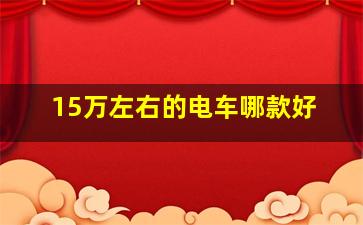 15万左右的电车哪款好